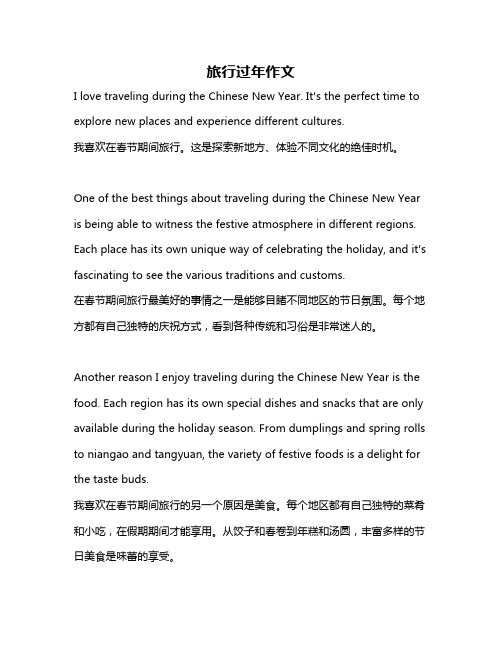 旅行过年作文

I love traveling during the Chinese New Year. It's the perfect time to explore new places and experience different cultures.
我喜欢在春节期间旅行。这是探索新地方、体验不同文化的绝佳时机。

One of the best things about traveling during the Chinese New Year is being able to witness the festive atmosphere in different regions. Each place has its own unique way of celebrating the holiday, and it's fascinating to see the various traditions and customs.
在春节期间旅行最美好的事情之一是能够目睹不同地区的节日氛围。每个地方都有自己独特的庆祝方式，看到各种传统和习俗是非常迷人的。

Another reason I enjoy traveling during the Chinese New Year is the food. Each region has its own special dishes and snacks that are only available during the holiday season. From dumplings and spring rolls to niangao and tangyuan, the variety of festive foods is a delight for the taste buds.
我喜欢在春节期间旅行的另一个原因是美食。每个地区都有自己独特的菜肴和小吃，在假期期间才能享用。从饺子和春卷到年糕和汤圆，丰富多样的节日美食是味蕾的享受。